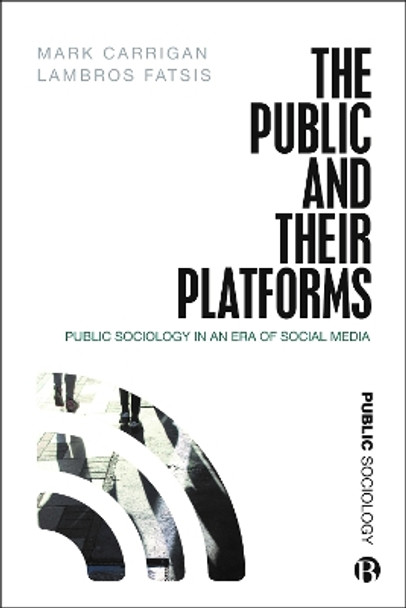 MARK CARRIGAN
LAMBROS FATSIS

THE PUBLIC AND THEIR PLATFORMS

PUBLIC SOCIOLOGY IN AN ERA OF SOCIAL MEDIA

PUBLIC SOCIOLOGY

B